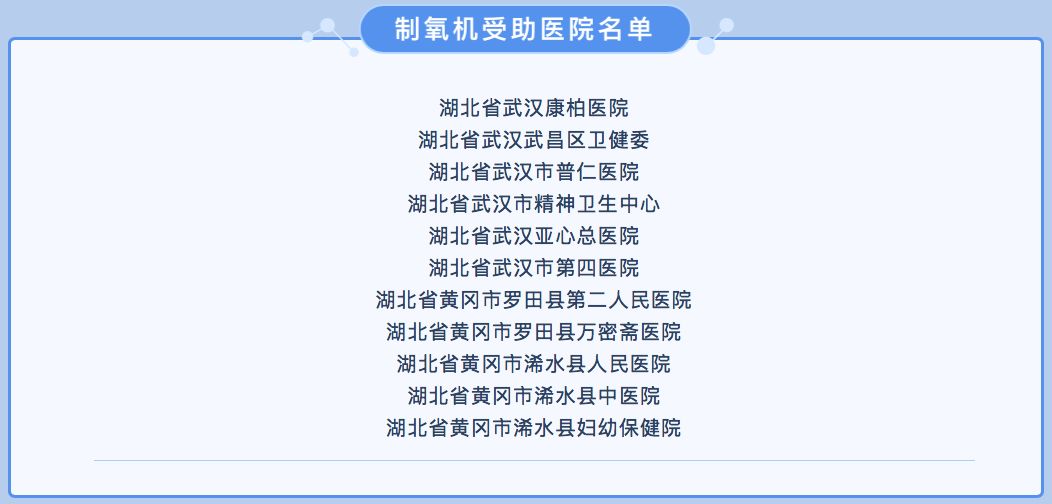 制氧机受助医院名单

湖北省武汉康柏医院
湖北省武汉武昌区卫健委
湖北省武汉市普仁医院
湖北省武汉市精神卫生中心
湖北省武汉亚心总医院
湖北省武汉市第四医院
湖北省黄冈市罗田县第二人民医院
湖北省黄冈市罗田县万密斋医院
湖北省黄冈市浠水县人民医院
湖北省黄冈市浠水县中医院
湖北省黄冈市浠水县妇幼保健院